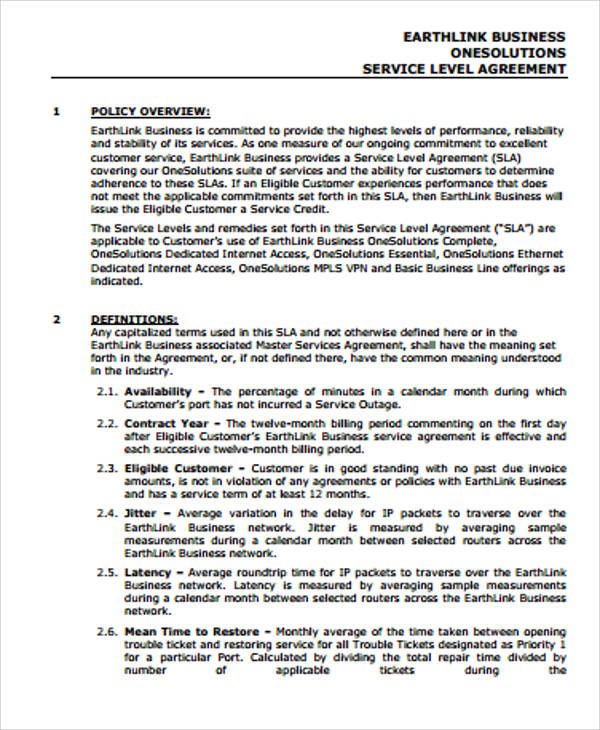 EARTHLINK BUSINESS
ONESOLUTIONS
SERVICE LEVEL AGREEMENT

1 POLICY OVERVIEW:

EarthLink Business is committed to provide the highest levels of performance, reliability and stability of its services. As one measure of our ongoing commitment to excellent customer service, EarthLink Business provides a Service Level Agreement (SLA) covering our OneSolutions suite of services and the ability for customers to determine adherence to these SLAs. If an Eligible Customer experiences performance that does not meet the applicable commitments set forth in this SLA, then EarthLink Business will issue the Eligible Customer a Service Credit.

The Service Levels and remedies set forth in this Service Level Agreement ("SLA") are applicable to Customer's use of EarthLink Business OneSolutions Complete, OneSolutions Dedicated Internet Access, OneSolutions Essential, OneSolutions Ethernet Dedicated Internet Access, OneSolutions MPLS VPN and Basic Business Line offerings as indicated.

2 DEFINITIONS:

Any capitalized terms used in this SLA and not otherwise defined here or in the EarthLink Business associated Master Services Agreement, shall have the meaning set forth in the Agreement, or, if not defined there, have the common meaning understood in the industry.

2.1. Availability – The percentage of minutes in a calendar month during which Customer's port has not incurred a Service Outage.

2.2. Contract Year – The twelve-month billing period commenting on the first day after Eligible Customer's EarthLink Business service agreement is effective and each successive twelve-month billing period.

2.3. Eligible Customer – Customer is in good standing with no past due invoice amounts, is not in violation of any agreements or policies with EarthLink Business and has a service term of at least 12 months.

2.4. Jitter – Average variation in the delay for IP packets to traverse over the EarthLink Business network. Jitter is measured by averaging sample measurements during a calendar month between selected routers across the EarthLink Business network.

2.5. Latency – Average roundtrip time for IP packets to traverse over the EarthLink Business network. Latency is measured by averaging sample measurements during a calendar month between selected routers across the EarthLink Business network.

2.6. Mean Time to Restore – Monthly average of the time taken between opening trouble ticket and restoring service for all Trouble Tickets designated as Priority 1 for a particular Port. Calculated by dividing the total repair time divided by number of applicable tickets during the